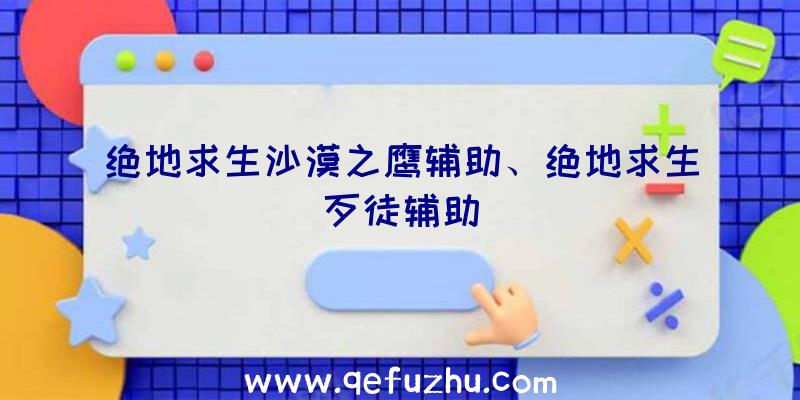 绝地求生沙漠之鹰辅助、绝地求生歹徒辅助

www.qefuzhu.com